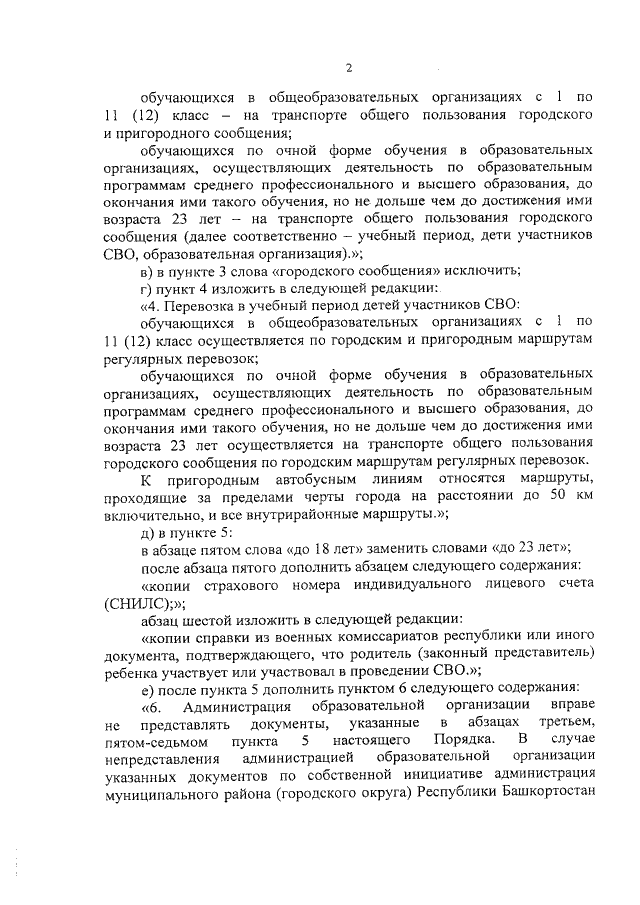 2

обучающихся в общеобразовательных организациях с 1 по 11 (12) класс – на транспорте общего пользования городского и пригородного сообщения;

обучающихся по очной форме обучения в образовательных организациях, осуществляющих деятельность по образовательным программам среднего профессионального и высшего образования, до окончания ими такого обучения, но не дольше чем до достижения ими возраста 23 лет – на транспорте общего пользования городского сообщения (далее соответственно – учебный период, дети участников СВО, образовательная организация).»;

в) в пункте 3 слова «городского сообщения» исключить;

г) пункт 4 изложить в следующей редакции:

«4. Перевозка в учебный период детей участников СВО:

обучающихся в общеобразовательных организациях с 1 по 11 (12) класс осуществляется по городским и пригородным маршрутам регулярных перевозок;

обучающихся по очной форме обучения в образовательных организациях, осуществляющих деятельность по образовательным программам среднего профессионального и высшего образования, до окончания ими такого обучения, но не дольше чем до достижения ими возраста 23 лет осуществляется на транспорте общего пользования городского сообщения по городским маршрутам регулярных перевозок.

К пригородным автобусным линиям относятся маршруты, проходящие за пределами черты города на расстоянии до 50 км включительно, и все внутрирайонные маршруты.»;

д) в пункте 5:

в абзаце пятом слова «до 18 лет» заменить словами «до 23 лет»;

после абзаца пятого дополнить абзацем следующего содержания:

«копии страхового номера индивидуального лицевого счета (СНИЛС);»;

абзац шестой изложить в следующей редакции:

«копии справки из военных комиссариатов республики или иного документа, подтверждающего, что родитель (законный представитель) ребенка участвует или участвовал в проведении СВО.»;

е) после пункта 5 дополнить пунктом 6 следующего содержания:

«6. Администрация образовательной организации вправе не представлять документы, указанные в абзацах третьем, пятом-седьмом пункта 5 настоящего Порядка. В случае непредставления администрацией образовательной организации указанных документов по собственной инициативе администрация муниципального района (городского округа) Республики Башкортостан